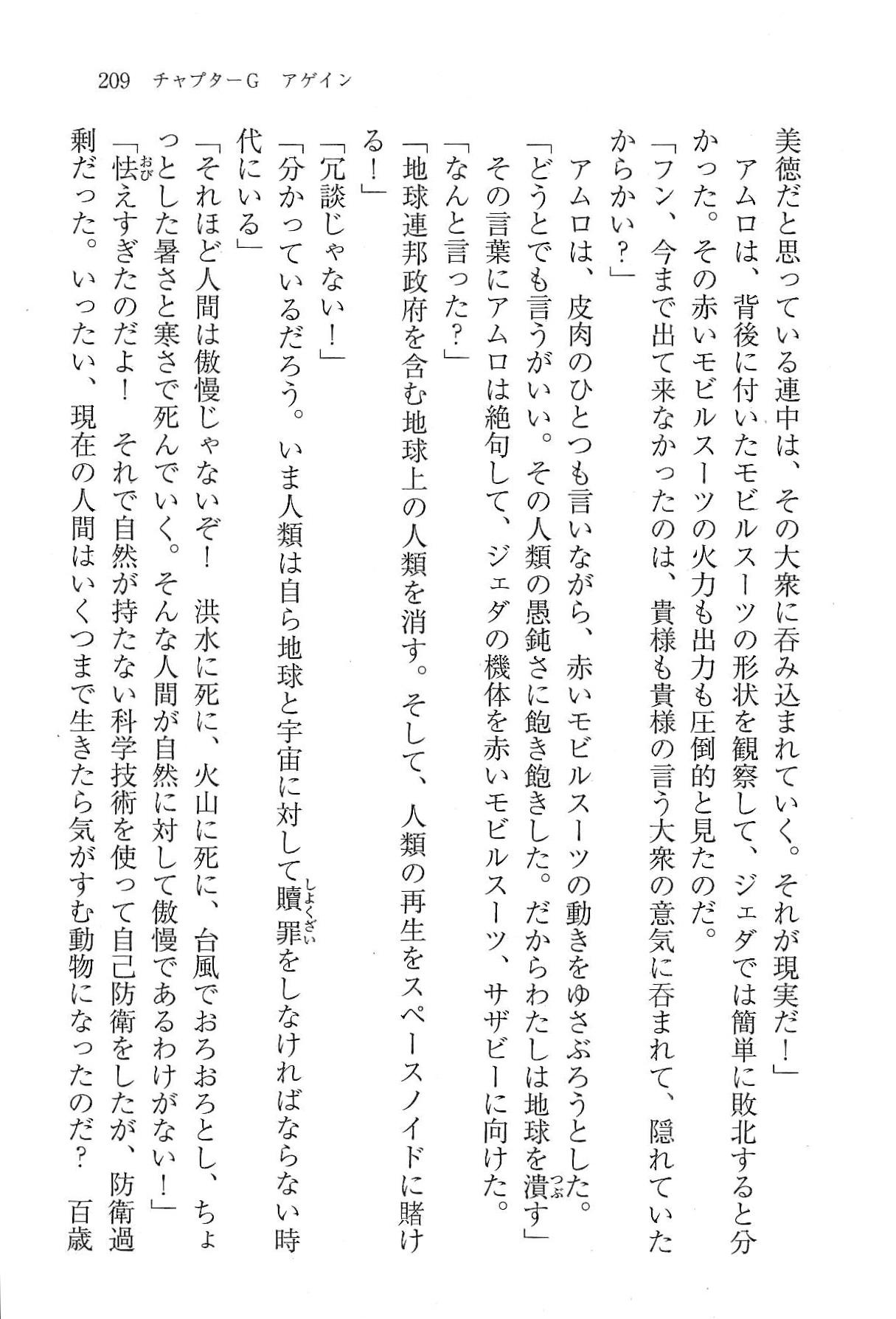 209　チャプターG　アゲイン

美徳だと思っている連中は、その大衆に呑み込まれていく。それが現実だ！」

アムロは、背後に付いたモビルスーツの形状を観察して、ジェダでは簡単に敗北すると分かった。その赤いモビルスーツの火力も出力も圧倒的と見たのだ。

「フン、今まで出て来なかったのは、貴様も貴様の言う大衆の意気に呑まれて、隠れていたからかい？」

アムロは、皮肉のひとつも言いながら、赤いモビルスーツの動きをゆさぶろうとした。

「どうとでも言うがいい。その人類の愚鈍さに飽き飽きした。だからわたしは地球を潰す」

その言葉にアムロは絶句して、ジェダの機体を赤いモビルスーツ、サザビーに向けた。

「なんと言った？」

「地球連邦政府を含む地球上の人類を消す。そして、人類の再生をスペースノイドに賭ける！」

「冗談じゃない！」

「分かっているだろう。いま人類は自ら地球と宇宙に対して贖罪をしなければならない時代にいる」

「それほど人間は傲慢じゃないぞ！　洪水に死に、火山に死に、台風でおろおろとし、ちょっとした暑さと寒さで死んでいく。そんな人間が自然に対して傲慢であるわけがない！」

「怯えすぎたのだよ！　それで自然が持たない科学技術を使って自己防衛をしたが、防衛過剰だった。いったい、現在の人間はいくつまで生きたら気がすむ動物になったのだ？　百歳